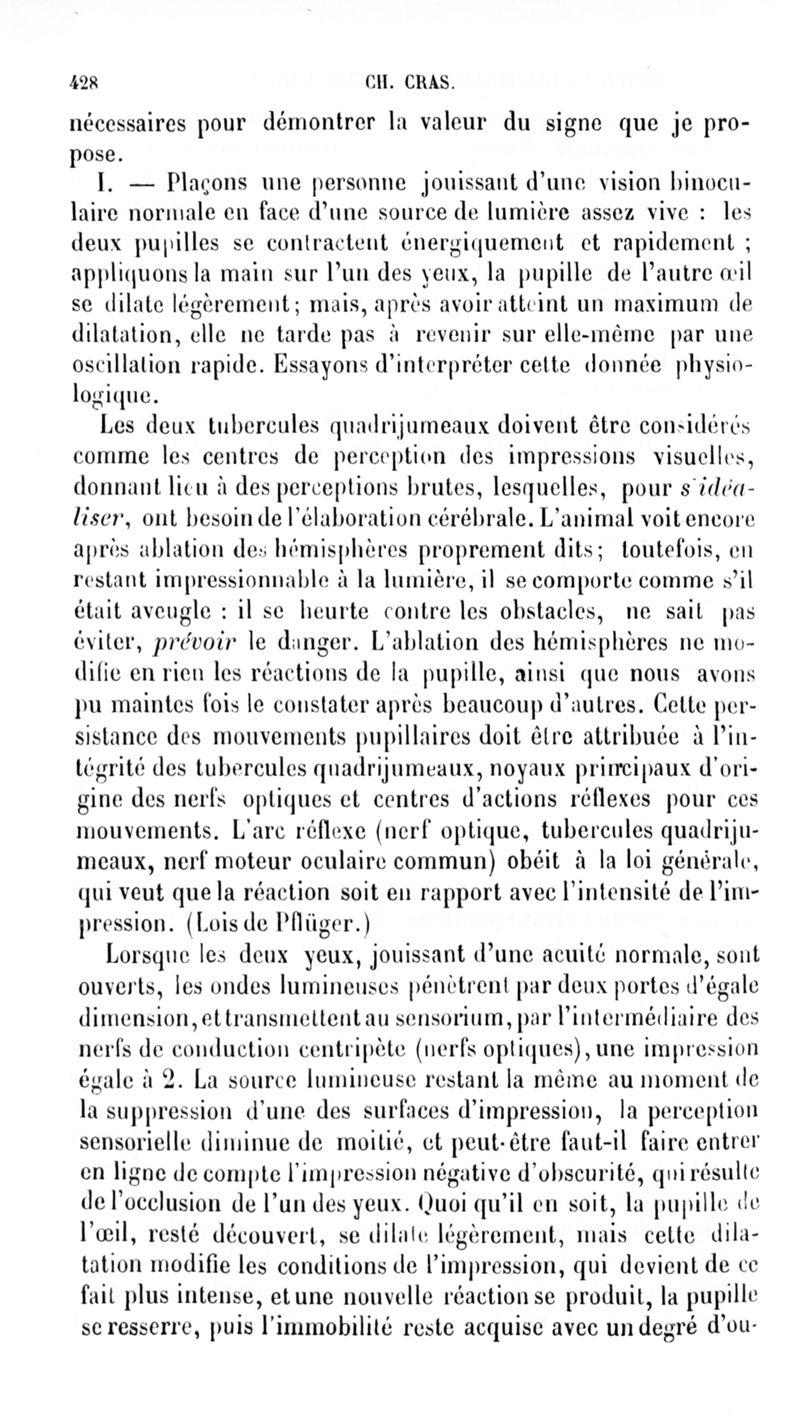 428 CH. CRAS.

nécessaires pour démontrer la valeur du signe que je propose.

I. — Plaçons une personne jouissant d'une vision binoculaire normale en face d'une source de lumière assez vive : les deux pupilles se contractent énergiquement et rapidement ; appliquons la main sur l'un des yeux, la pupille de l'autre œil se dilate légèrement; mais, après avoir atteint un maximum de dilatation, elle ne tarde pas à revenir sur elle-même par une oscillation rapide. Essayons d'interpréter cette donnée physiologique.

Les deux tubercules quadrijumeaux doivent être considérés comme les centres de perception des impressions visuelles, donnant lieu à des perceptions brutes, lesquelles, pour s'idéaliser, ont besoin de l'élaboration cérébrale. L'animal voit encore après ablation des hémisphères proprement dits; toutefois, en restant impressionnable à la lumière, il se comporte comme s'il était aveugle : il se heurte contre les obstacles, ne sait pas éviter, prévoir le danger. L'ablation des hémisphères ne modifie en rien les réactions de la pupille, ainsi que nous avons pu maintes fois le constater après beaucoup d'autres. Cette persistance des mouvements pupillaires doit être attribuée à l'intégrité des tubercules quadrijumeaux, noyaux principaux d'origine des nerfs optiques et centres d'actions réflexes pour ces mouvements. L'arc réflexe (nerf optique, tubercules quadrijumeaux, nerf moteur oculaire commun) obéit à la loi générale, qui veut que la réaction soit en rapport avec l'intensité de l'impression. (Lois de Pflüger.)

Lorsque les deux yeux, jouissant d'une acuité normale, sont ouverts, les ondes lumineuses pénètrent par deux portes d'égale dimension, et transmettent au sensorium, par l'intermédiaire des nerfs de conduction centripète (nerfs optiques), une impression égale à 2. La source lumineuse restant la même au moment de la suppression d'une des surfaces d'impression, la perception sensorielle diminue de moitié, et peut-être faut-il faire entrer en ligne de compte l'impression négative d'obscurité, qui résulte de l'occlusion de l'un des yeux. Quoi qu'il en soit, la pupille de l'œil, resté découvert, se dilate légèrement, mais cette dilatation modifie les conditions de l'impression, qui devient de ce fait plus intense, et une nouvelle réaction se produit, la pupille se resserre, puis l'immobilité reste acquise avec un degré d'ou-